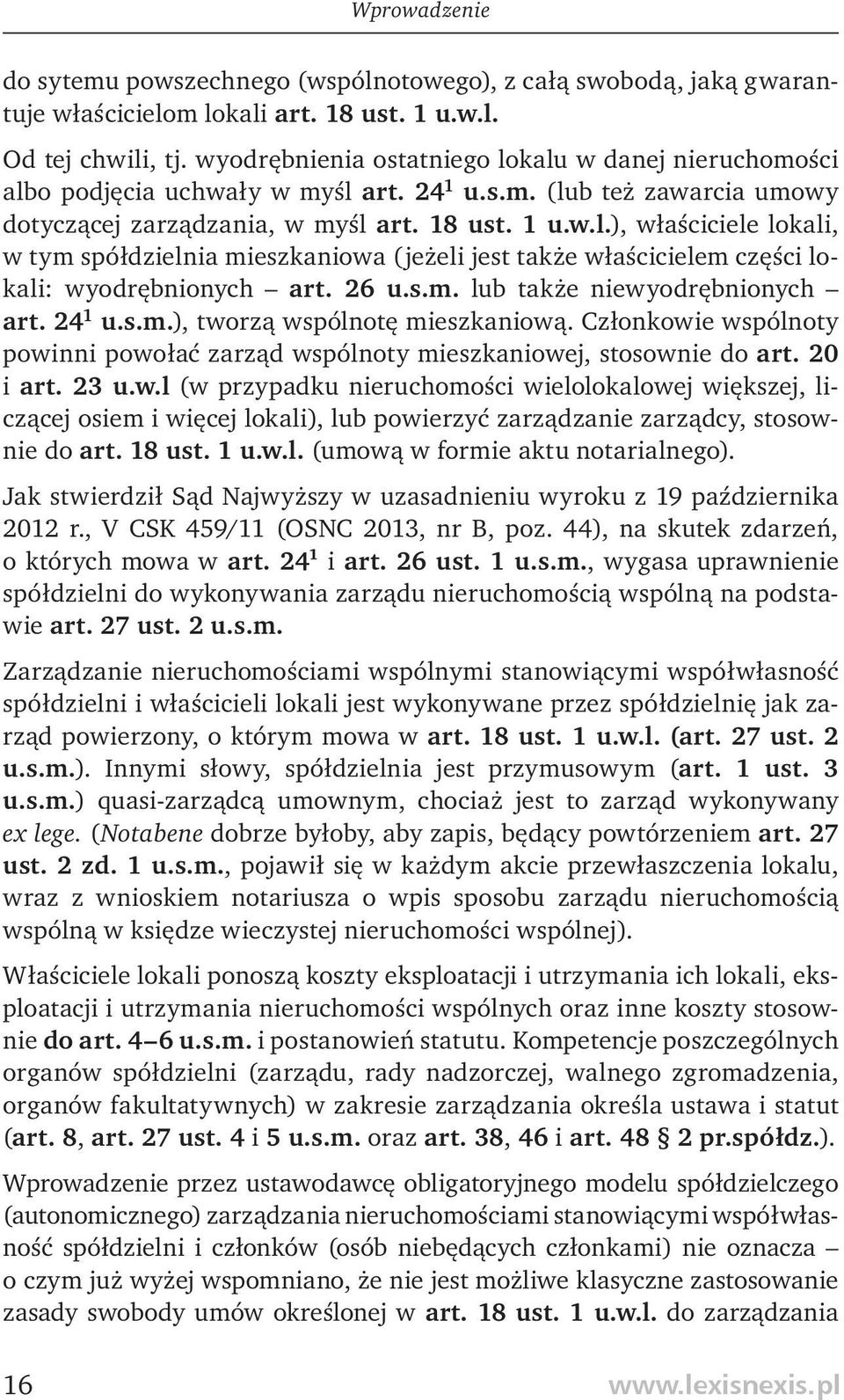 Wprowadzenie

do sytemu powszechnego (wspólnotowego), z całą swobodą, jaką gwarantuje właścicielom lokali art. 18 ust. 1 u.w.l.

Od tej chwili, tj. wyodrębnienia ostatniego lokalu w danej nieruchomości albo podjęcia uchwały w myśl art. $24^1$ u.s.m. (lub też zawarcia umowy dotyczącej zarządzania, w myśl art. 18 ust. 1 u.w.l.), właściciele lokali, w tym spółdzielnia mieszkaniowa (jeżeli jest także właścicielem części lokali: wyodrębnionych – art. 26 u.s.m. lub także niewyodrębnionych – art. $24^1$ u.s.m.), tworzą wspólnotę mieszkaniową. Członkowie wspólnoty powinni powołać zarząd wspólnoty mieszkaniowej, stosownie do art. 20 i art. 23 u.w.l (w przypadku nieruchomości wielolokalowej większej, liczącej osiem i więcej lokali), lub powierzyć zarządzanie zarządcy, stosownie do art. 18 ust. 1 u.w.l. (umową w formie aktu notarialnego).

Jak stwierdził Sąd Najwyższy w uzasadnieniu wyroku z 19 października 2012 r., V CSK 459/11 (OSNC 2013, nr B, poz. 44), na skutek zdarzeń, o których mowa w art. $24^1$ i art. 26 ust. 1 u.s.m., wygasa uprawnienie spółdzielni do wykonywania zarządu nieruchomością wspólną na podstawie art. 27 ust. 2 u.s.m.

Zarządzanie nieruchomościami wspólnymi stanowiącymi współwłasność spółdzielni i właścicieli lokali jest wykonywane przez spółdzielnię jak zarząd powierzony, o którym mowa w art. 18 ust. 1 u.w.l. (art. 27 ust. 2 u.s.m.). Innymi słowy, spółdzielnia jest przymusowym (art. 1 ust. 3 u.s.m.) quasi-zarządcą umownym, chociaż jest to zarząd wykonywany ex lege. (Notabene dobrze byłoby, aby zapis, będący powtórzeniem art. 27 ust. 2 zd. 1 u.s.m., pojawił się w każdym akcie przewłaszczenia lokalu, wraz z wnioskiem notariusza o wpis sposobu zarządu nieruchomością wspólną w księdze wieczystej nieruchomości wspólnej).

Właściciele lokali ponoszą koszty eksploatacji i utrzymania ich lokali, eksploatacji i utrzymania nieruchomości wspólnych oraz inne koszty stosownie do art. 4–6 u.s.m. i postanowień statutu. Kompetencje poszczególnych organów spółdzielni (zarządu, rady nadzorczej, walnego zgromadzenia, organów fakultatywnych) w zakresie zarządzania określa ustawa i statut (art. 8, art. 27 ust. 4 i 5 u.s.m. oraz art. 38, 46 i art. 48 § 2 pr.spółdz.).

Wprowadzenie przez ustawodawcę obligatoryjnego modelu spółdzielczego (autonomicznego) zarządzania nieruchomościami stanowiącymi współwłasność spółdzielni i członków (osób niebędących członkami) nie oznacza – o czym już wyżej wspomniano, że nie jest możliwe klasyczne zastosowanie zasady swobody umów określonej w art. 18 ust. 1 u.w.l. do zarządzania

16

www.lexisnexis.pl